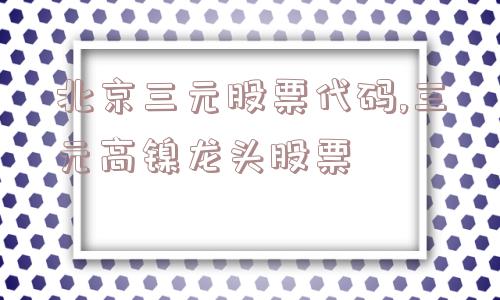 北京三元股票代码,三元高镍龙头股票